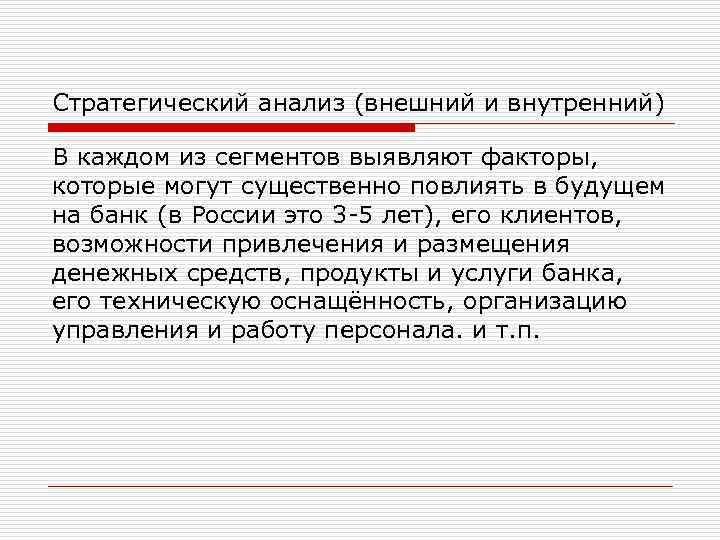 Стратегический анализ (внешний и внутренний)

В каждом из сегментов выявляют факторы, которые могут существенно повлиять в будущем на банк (в России это 3-5 лет), его клиентов, возможности привлечения и размещения денежных средств, продукты и услуги банка, его техническую оснащённость, организацию управления и работу персонала. и т.п.